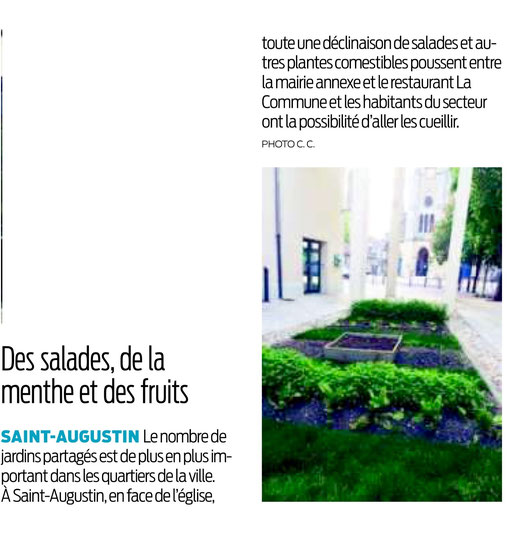 Des salades, de la menthe et des fruits

SAINT-AUGUSTIN Le nombre de jardins partagés est de plus en plus important dans les quartiers de la ville. À Saint-Augustin, en face de l'église, toute une déclinaison de salades et autres plantes comestibles poussent entre la mairie annexe et le restaurant La Commune et les habitants du secteur ont la possibilité d'aller les cueillir.

PHOTO C. C.